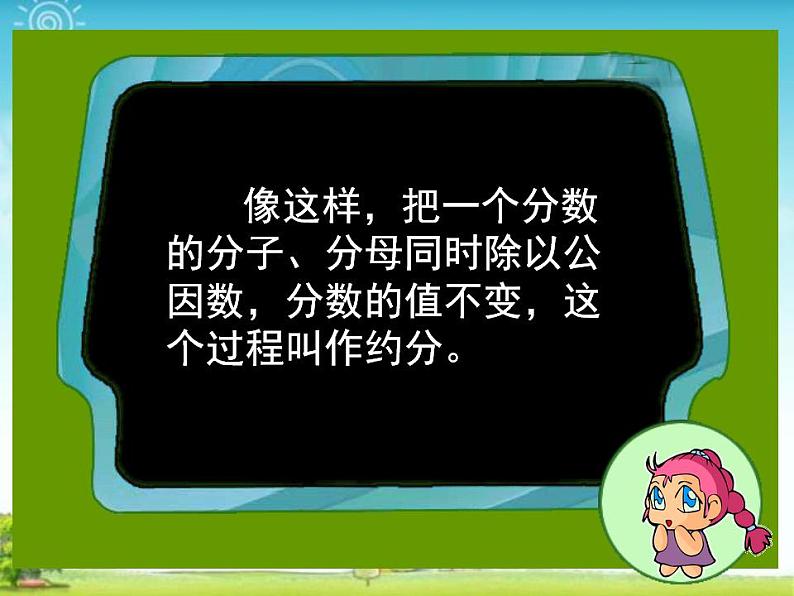 像这样，把一个分数的分子、分母同时除以公因数，分数的值不变，这个过程叫作约分。